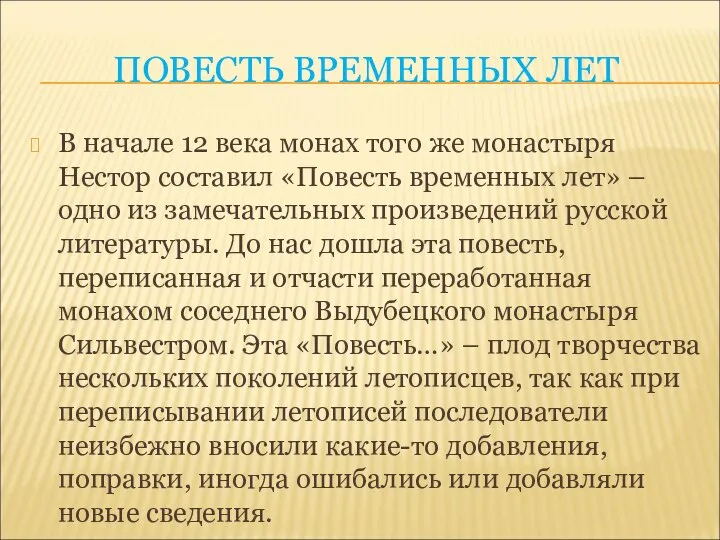 ПОВЕСТЬ ВРЕМЕННЫХ ЛЕТ

В начале 12 века монах того же монастыря Нестор составил «Повесть временных лет» – одно из замечательных произведений русской литературы. До нас дошла эта повесть, переписанная и отчасти переработанная монахом соседнего Выдубецкого монастыря Сильвестром. Эта «Повесть…» – плод творчества нескольких поколений летописцев, так как при переписывании летописей последователи неизбежно вносили какие-то добавления, поправки, иногда ошибались или добавляли новые сведения.